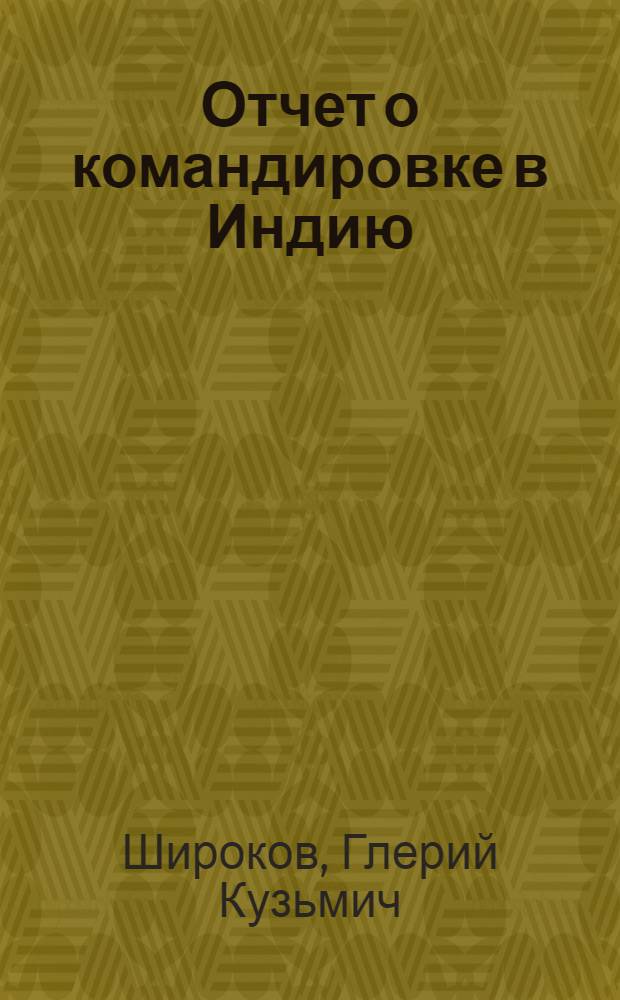 Отчет о командировке в Индию

Широков, Глерий Кузьмич